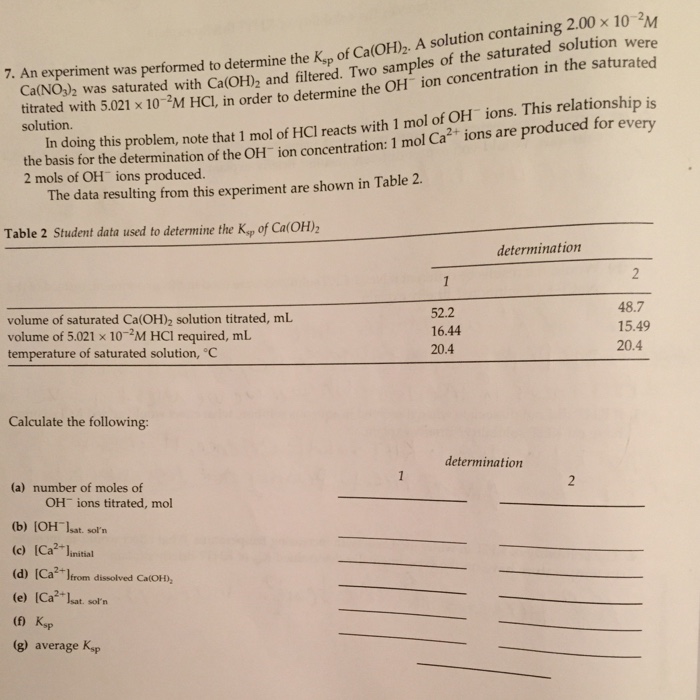 7. An experiment was performed to determine the $K_{sp}$ of $Ca(OH)_2$. A solution containing $2.00 \times 10^{-2}M$ $Ca(NO_3)_2$ was saturated with $Ca(OH)_2$ and filtered. Two samples of the saturated solution were titrated with $5.021 \times 10^{-2}M$ HCl, in order to determine the $OH^-$ ion concentration in the saturated solution.

In doing this problem, note that 1 mol of HCl reacts with 1 mol of $OH^-$ ions. This relationship is the basis for the determination of the $OH^-$ ion concentration: 1 mol $Ca^{2+}$ ions are produced for every 2 mols of $OH^-$ ions produced.

The data resulting from this experiment are shown in Table 2.

Table 2 Student data used to determine the $K_{sp}$ of $Ca(OH)_2$

| | determination 1 | determination 2 |
|---|---|---|
| volume of saturated $Ca(OH)_2$ solution titrated, mL | 52.2 | 48.7 |
| volume of $5.021 \times 10^{-2}M$ HCl required, mL | 16.44 | 15.49 |
| temperature of saturated solution, °C | 20.4 | 20.4 |

Calculate the following:

determination
1 2

(a) number of moles of $OH^-$ ions titrated, mol

(b) $[OH^-]_{sat.\ sol'n}$

(c) $[Ca^{2+}]_{initial}$

(d) $[Ca^{2+}]_{from\ dissolved\ Ca(OH)_2}$

(e) $[Ca^{2+}]_{sat.\ sol'n}$

(f) $K_{sp}$

(g) average $K_{sp}$